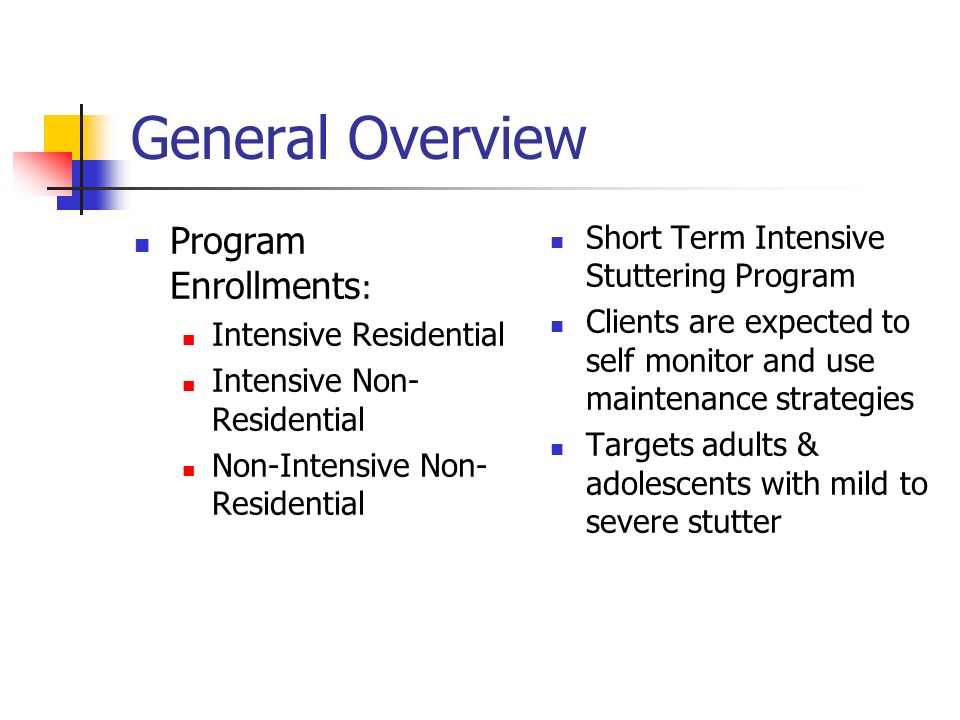 General Overview

- Program Enrollments:
  - Intensive Residential
  - Intensive Non-Residential
  - Non-Intensive Non-Residential

- Short Term Intensive Stuttering Program
- Clients are expected to self monitor and use maintenance strategies
- Targets adults & adolescents with mild to severe stutter